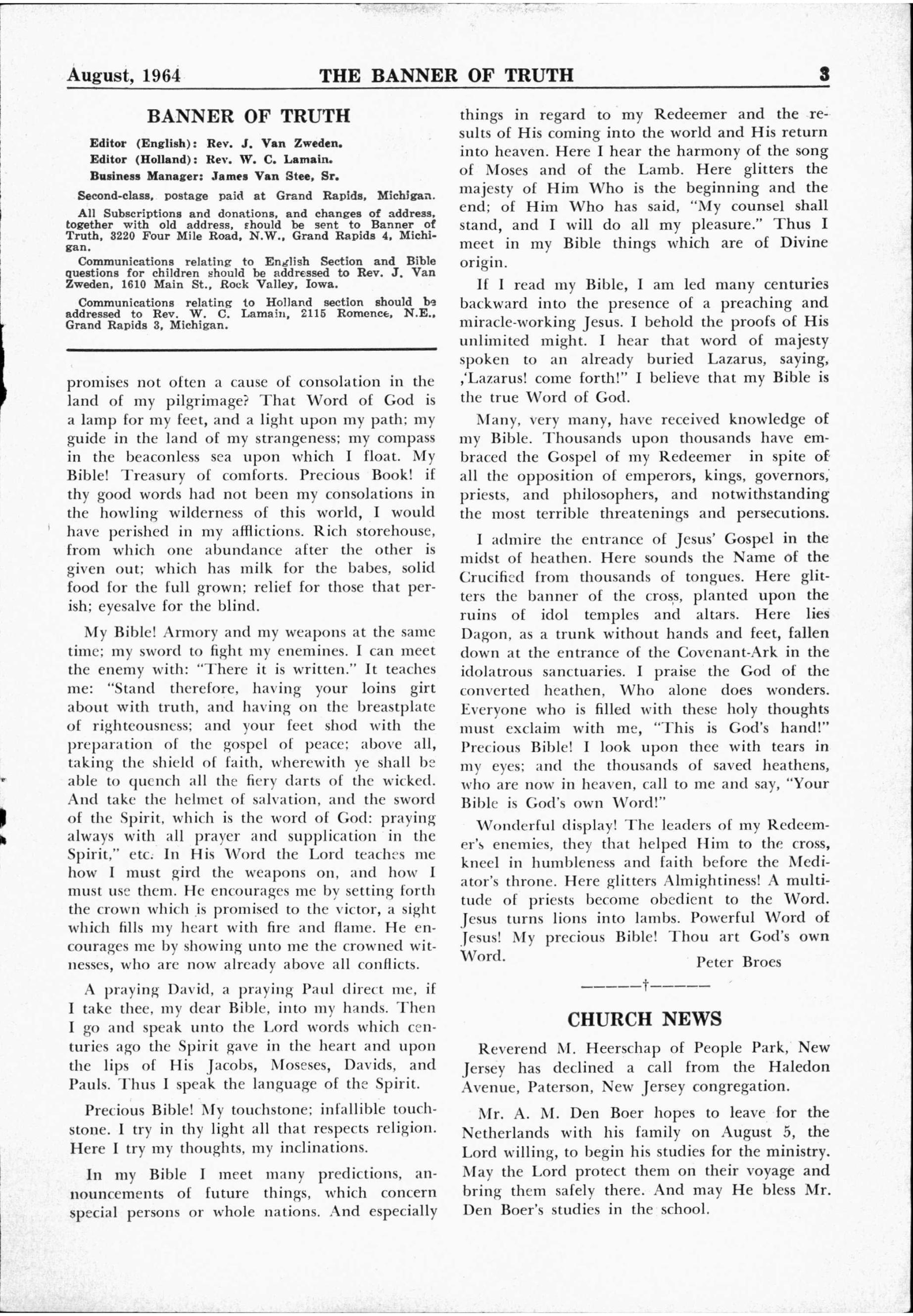 August, 1964 THE BANNER OF TRUTH 3

BANNER OF TRUTH

Editor (English): Rev. J. Van Zweden.
Editor (Holland): Rev. W. C. Lamain.
Business Manager: James Van Stee, Sr.

Second-class, postage paid at Grand Rapids, Michigan.

All Subscriptions and donations, and changes of address, together with old address, should be sent to Banner of Truth, 3220 Four Mile Road, N.W., Grand Rapids 4, Michigan.

Communications relating to English Section and Bible questions for children should be addressed to Rev. J. Van Zweden, 1610 Main St., Rock Valley, Iowa.

Communications relating to Holland section should be addressed to Rev. W. C. Lamain, 2115 Romence, N.E., Grand Rapids 3, Michigan.

promises not often a cause of consolation in the land of my pilgrimage? That Word of God is a lamp for my feet, and a light upon my path; my guide in the land of my strangeness; my compass in the beaconless sea upon which I float. My Bible! Treasury of comforts. Precious Book! if thy good words had not been my consolations in the howling wilderness of this world, I would have perished in my afflictions. Rich storehouse, from which one abundance after the other is given out; which has milk for the babes, solid food for the full grown; relief for those that perish; eyesalve for the blind.

My Bible! Armory and my weapons at the same time; my sword to fight my enemines. I can meet the enemy with: "There it is written." It teaches me: "Stand therefore, having your loins girt about with truth, and having on the breastplate of righteousness; and your feet shod with the preparation of the gospel of peace; above all, taking the shield of faith, wherewith ye shall be able to quench all the fiery darts of the wicked. And take the helmet of salvation, and the sword of the Spirit, which is the word of God: praying always with all prayer and supplication in the Spirit," etc. In His Word the Lord teaches me how I must gird the weapons on, and how I must use them. He encourages me by setting forth the crown which is promised to the victor, a sight which fills my heart with fire and flame. He encourages me by showing unto me the crowned witnesses, who are now already above all conflicts.

A praying David, a praying Paul direct me, if I take thee, my dear Bible, into my hands. Then I go and speak unto the Lord words which centuries ago the Spirit gave in the heart and upon the lips of His Jacobs, Moseses, Davids, and Pauls. Thus I speak the language of the Spirit.

Precious Bible! My touchstone; infallible touchstone. I try in thy light all that respects religion. Here I try my thoughts, my inclinations.

In my Bible I meet many predictions, announcements of future things, which concern special persons or whole nations. And especially things in regard to my Redeemer and the results of His coming into the world and His return into heaven. Here I hear the harmony of the song of Moses and of the Lamb. Here glitters the majesty of Him Who is the beginning and the end; of Him Who has said, "My counsel shall stand, and I will do all my pleasure." Thus I meet in my Bible things which are of Divine origin.

If I read my Bible, I am led many centuries backward into the presence of a preaching and miracle-working Jesus. I behold the proofs of His unlimited might. I hear that word of majesty spoken to an already buried Lazarus, saying, ,'Lazarus! come forth!" I believe that my Bible is the true Word of God.

Many, very many, have received knowledge of my Bible. Thousands upon thousands have embraced the Gospel of my Redeemer in spite of all the opposition of emperors, kings, governors, priests, and philosophers, and notwithstanding the most terrible threatenings and persecutions.

I admire the entrance of Jesus' Gospel in the midst of heathen. Here sounds the Name of the Crucified from thousands of tongues. Here glitters the banner of the cross, planted upon the ruins of idol temples and altars. Here lies Dagon, as a trunk without hands and feet, fallen down at the entrance of the Covenant-Ark in the idolatrous sanctuaries. I praise the God of the converted heathen, Who alone does wonders. Everyone who is filled with these holy thoughts must exclaim with me, "This is God's hand!" Precious Bible! I look upon thee with tears in my eyes; and the thousands of saved heathens, who are now in heaven, call to me and say, "Your Bible is God's own Word!"

Wonderful display! The leaders of my Redeemer's enemies, they that helped Him to the cross, kneel in humbleness and faith before the Mediator's throne. Here glitters Almightiness! A multitude of priests become obedient to the Word. Jesus turns lions into lambs. Powerful Word of Jesus! My precious Bible! Thou art God's own Word.

Peter Broes

——————†——————

CHURCH NEWS

Reverend M. Heerschap of People Park, New Jersey has declined a call from the Haledon Avenue, Paterson, New Jersey congregation.

Mr. A. M. Den Boer hopes to leave for the Netherlands with his family on August 5, the Lord willing, to begin his studies for the ministry. May the Lord protect them on their voyage and bring them safely there. And may He bless Mr. Den Boer's studies in the school.